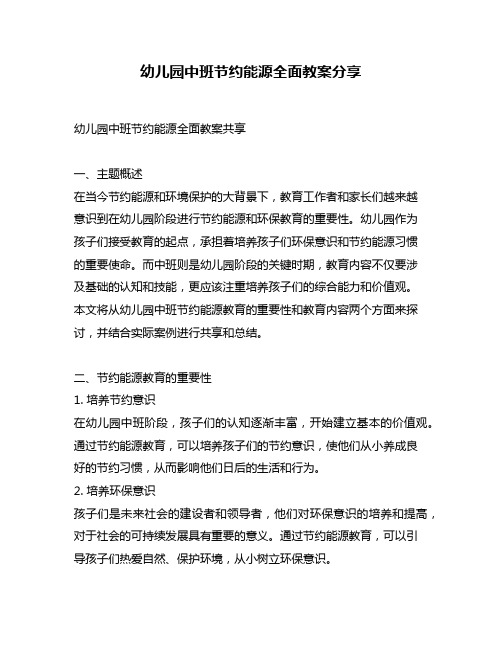 幼儿园中班节约能源全面教案分享

幼儿园中班节约能源全面教案共享

一、主题概述
在当今节约能源和环境保护的大背景下，教育工作者和家长们越来越意识到在幼儿园阶段进行节约能源和环保教育的重要性。幼儿园作为孩子们接受教育的起点，承担着培养孩子们环保意识和节约能源习惯的重要使命。而中班则是幼儿园阶段的关键时期，教育内容不仅要涉及基础的认知和技能，更应该注重培养孩子们的综合能力和价值观。本文将从幼儿园中班节约能源教育的重要性和教育内容两个方面来探讨，并结合实际案例进行共享和总结。

二、节约能源教育的重要性
1. 培养节约意识
在幼儿园中班阶段，孩子们的认知逐渐丰富，开始建立基本的价值观。通过节约能源教育，可以培养孩子们的节约意识，使他们从小养成良好的节约习惯，从而影响他们日后的生活和行为。
2. 培养环保意识
孩子们是未来社会的建设者和领导者，他们对环保意识的培养和提高，对于社会的可持续发展具有重要的意义。通过节约能源教育，可以引导孩子们热爱自然、保护环境，从小树立环保意识。